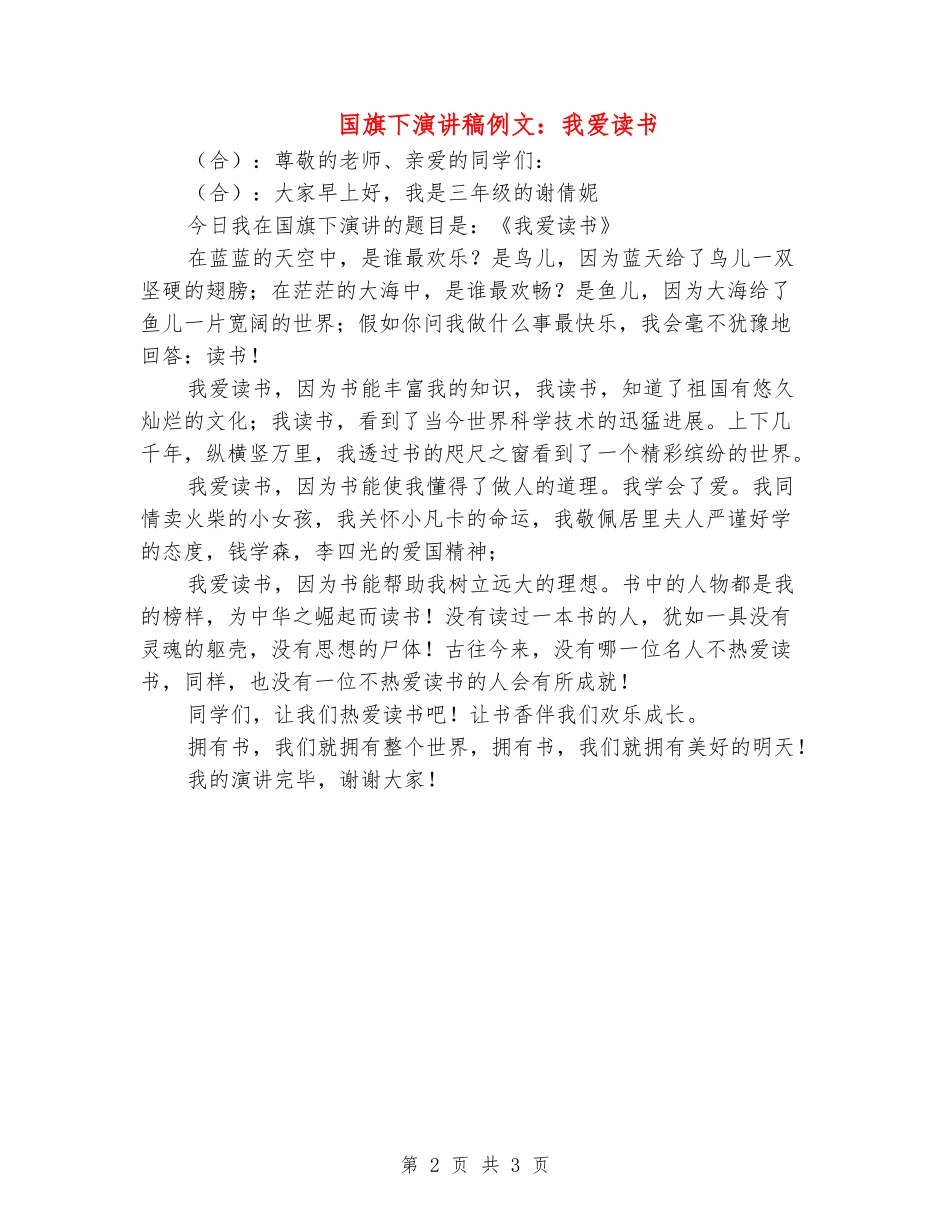 国旗下演讲稿例文：我爱读书

（合）：尊敬的老师、亲爱的同学们：

（合）：大家早上好，我是三年级的谢倩妮

今日我在国旗下演讲的题目是：《我爱读书》

在蓝蓝的天空中，是谁最欢乐？是鸟儿，因为蓝天给了鸟儿一双坚硬的翅膀；在茫茫的大海中，是谁最欢畅？是鱼儿，因为大海给了鱼儿一片宽阔的世界；假如你问我做什么事最快乐，我会毫不犹豫地回答：读书！

我爱读书，因为书能丰富我的知识，我读书，知道了祖国有悠久灿烂的文化；我读书，看到了当今世界科学技术的迅猛进展。上下几千年，纵横竖万里，我透过书的咫尺之窗看到了一个精彩缤纷的世界。

我爱读书，因为书能使我懂得了做人的道理。我学会了爱。我同情卖火柴的小女孩，我关怀小凡卡的命运，我敬佩居里夫人严谨好学的态度，钱学森，李四光的爱国精神；

我爱读书，因为书能帮助我树立远大的理想。书中的人物都是我的榜样，为中华之崛起而读书！没有读过一本书的人，犹如一具没有灵魂的躯壳，没有思想的尸体！古往今来，没有哪一位名人不热爱读书，同样，也没有一位不热爱读书的人会有所成就！

同学们，让我们热爱读书吧！让书香伴我们欢乐成长。

拥有书，我们就拥有整个世界，拥有书，我们就拥有美好的明天！

我的演讲完毕，谢谢大家！

第 2 页 共 3 页